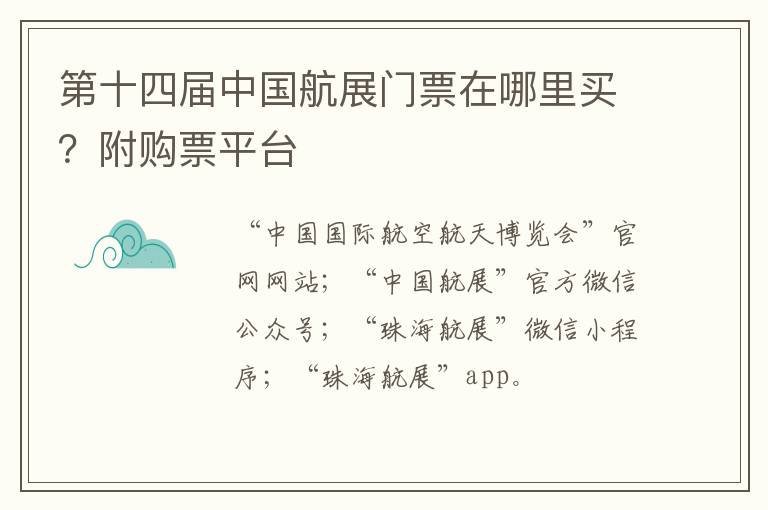 第十四届中国航展门票在哪里买？附购票平台

“中国国际航空航天博览会”官网网站；“中国航展”官方微信公众号；“珠海航展”微信小程序；“珠海航展”app。